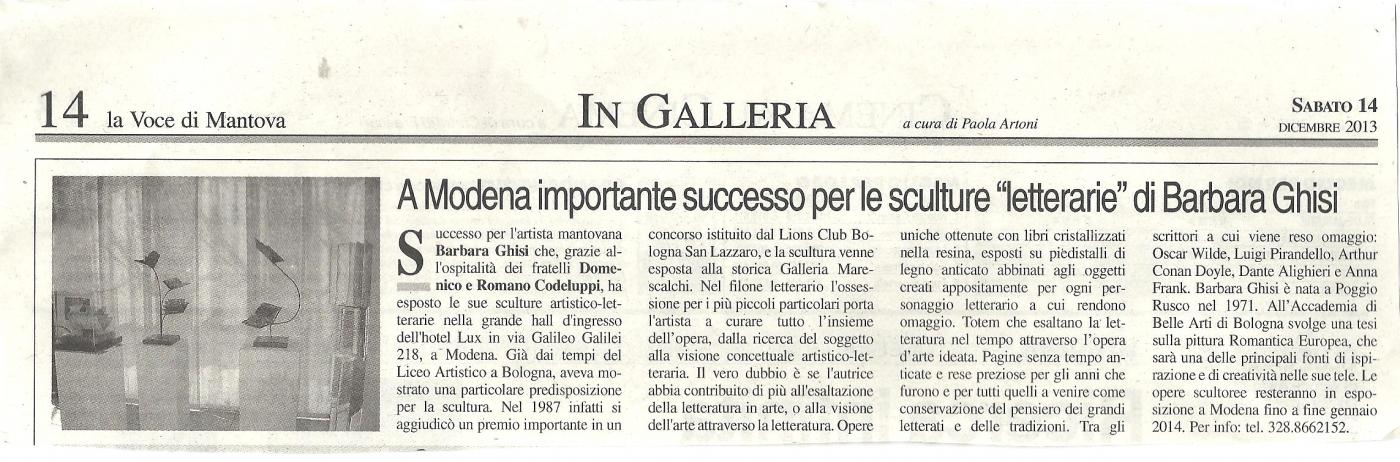 14 la Voce di Mantova

IN GALLERIA

a cura di Paola Artoni

SABATO 14
DICEMBRE 2013

A Modena importante successo per le sculture "letterarie" di Barbara Ghisi

Successo per l'artista mantovana Barbara Ghisi che, grazie all'ospitalità dei fratelli Domenico e Romano Codeluppi, ha esposto le sue sculture artistico-letterarie nella grande hall d'ingresso dell'hotel Lux in via Galileo Galilei 218, a Modena. Già dai tempi del Liceo Artistico a Bologna, aveva mostrato una particolare predisposizione per la scultura. Nel 1987 infatti si aggiudicò un premio importante in un concorso istituito dal Lions Club Bologna San Lazzaro, e la scultura venne esposta alla storica Galleria Marescalchi. Nel filone letterario l'ossessione per i più piccoli particolari porta l'artista a curare tutto l'insieme dell'opera, dalla ricerca del soggetto alla visione concettuale artistico-letteraria. Il vero dubbio è se l'autrice abbia contribuito di più all'esaltazione della letteratura in arte, o alla visione dell'arte attraverso la letteratura. Opere uniche ottenute con libri cristallizzati nella resina, esposti su piedistalli di legno anticato abbinati agli oggetti creati appositamente per ogni personaggio letterario a cui rendono omaggio. Totem che esaltano la letteratura nel tempo attraverso l'opera d'arte ideata. Pagine senza tempo anticate e rese preziose per gli anni che furono e per tutti quelli a venire come conservazione del pensiero dei grandi letterati e delle tradizioni. Tra gli scrittori a cui viene reso omaggio: Oscar Wilde, Luigi Pirandello, Arthur Conan Doyle, Dante Alighieri e Anna Frank. Barbara Ghisi è nata a Poggio Rusco nel 1971. All'Accademia di Belle Arti di Bologna svolge una tesi sulla pittura Romantica Europea, che sarà una delle principali fonti di ispirazione e di creatività nelle sue tele. Le opere scultoree resteranno in esposizione a Modena fino a fine gennaio 2014. Per info: tel. 328.8662152.